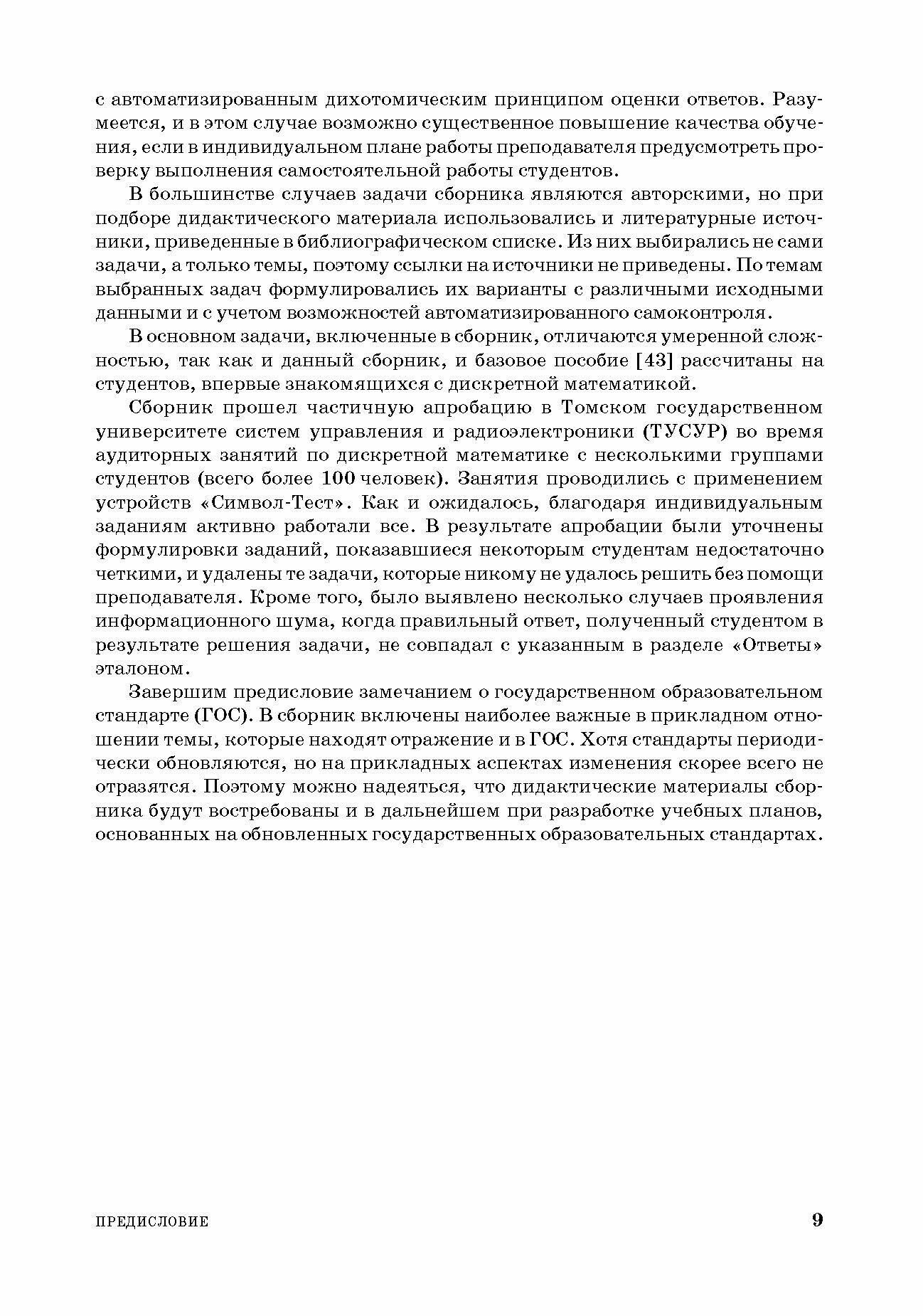 с автоматизированным дихотомическим принципом оценки ответов. Разумеется, и в этом случае возможно существенное повышение качества обучения, если в индивидуальном плане работы преподавателя предусмотреть проверку выполнения самостоятельной работы студентов.

В большинстве случаев задачи сборника являются авторскими, но при подборе дидактического материала использовались и литературные источники, приведенные в библиографическом списке. Из них выбирались не сами задачи, а только темы, поэтому ссылки на источники не приведены. По темам выбранных задач формулировались их варианты с различными исходными данными и с учетом возможностей автоматизированного самоконтроля.

В основном задачи, включенные в сборник, отличаются умеренной сложностью, так как и данный сборник, и базовое пособие [43] рассчитаны на студентов, впервые знакомящихся с дискретной математикой.

Сборник прошел частичную апробацию в Томском государственном университете систем управления и радиоэлектроники (ТУСУР) во время аудиторных занятий по дискретной математике с несколькими группами студентов (всего более 100 человек). Занятия проводились с применением устройств «Символ-Тест». Как и ожидалось, благодаря индивидуальным заданиям активно работали все. В результате апробации были уточнены формулировки заданий, показавшиеся некоторым студентам недостаточно четкими, и удалены те задачи, которые никому не удалось решить без помощи преподавателя. Кроме того, было выявлено несколько случаев проявления информационного шума, когда правильный ответ, полученный студентом в результате решения задачи, не совпадал с указанным в разделе «Ответы» эталоном.

Завершим предисловие замечанием о государственном образовательном стандарте (ГОС). В сборник включены наиболее важные в прикладном отношении темы, которые находят отражение и в ГОС. Хотя стандарты периодически обновляются, но на прикладных аспектах изменения скорее всего не отразятся. Поэтому можно надеяться, что дидактические материалы сборника будут востребованы и в дальнейшем при разработке учебных планов, основанных на обновленных государственных образовательных стандартах.

ПРЕДИСЛОВИЕ 9